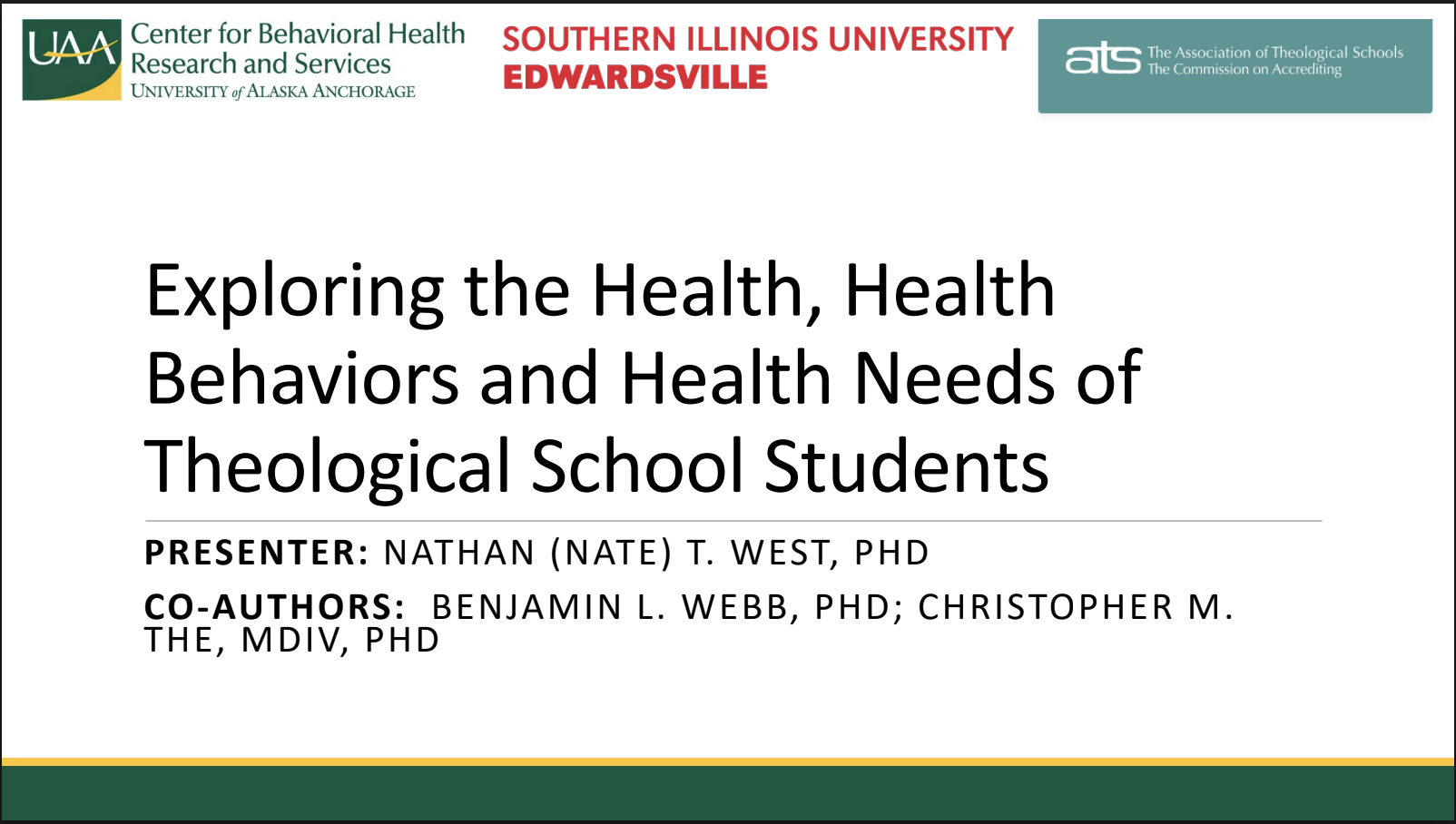 UAA Center for Behavioral Health Research and Services
UNIVERSITY of ALASKA ANCHORAGE

SOUTHERN ILLINOIS UNIVERSITY
EDWARDSVILLE

ats The Association of Theological Schools
The Commission on Accrediting

Exploring the Health, Health Behaviors and Health Needs of Theological School Students

PRESENTER: NATHAN (NATE) T. WEST, PHD

CO-AUTHORS: BENJAMIN L. WEBB, PHD; CHRISTOPHER M. THE, MDIV, PHD